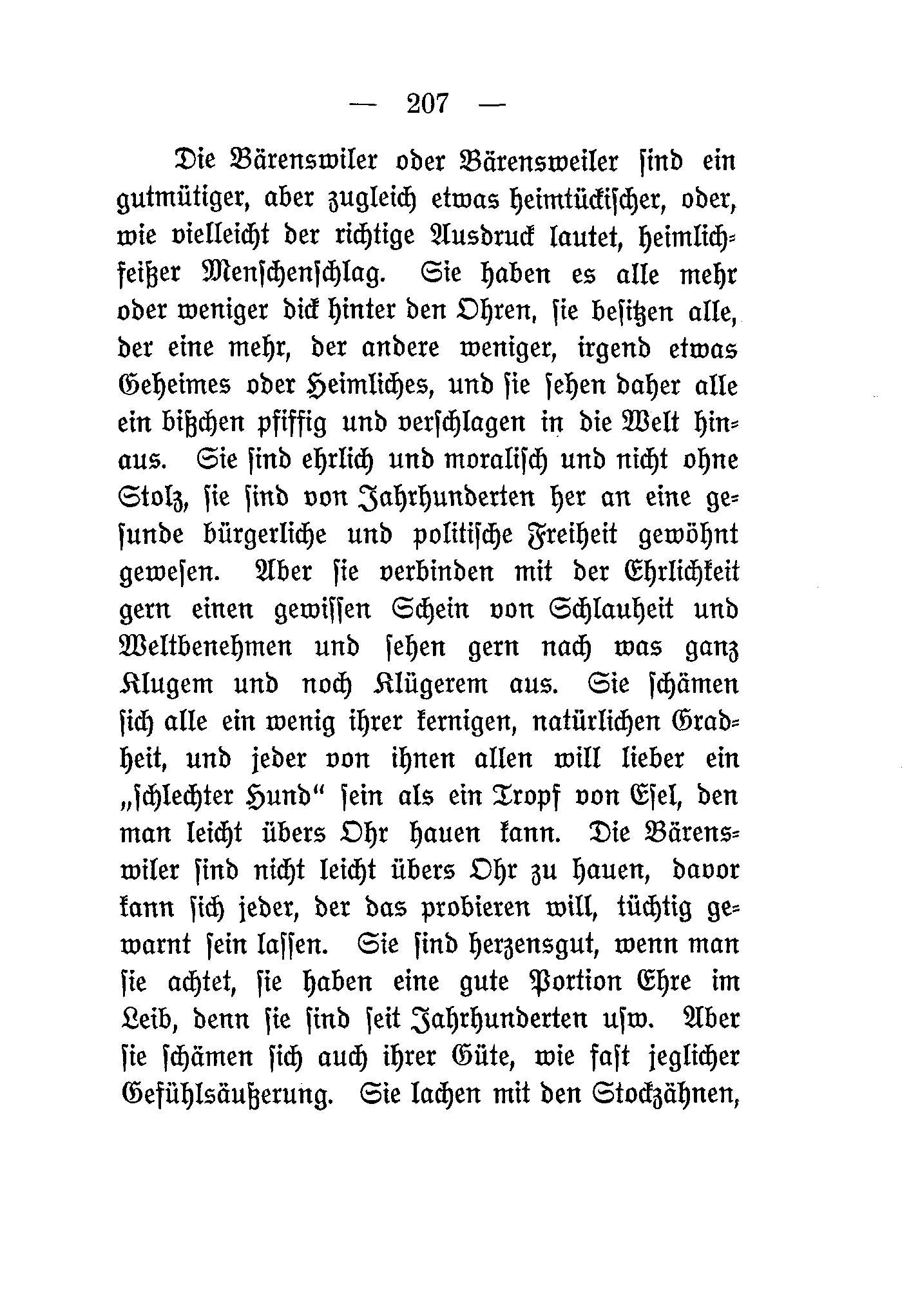 — 207 —

Die Bärenswiler oder Bärensweiler sind ein gutmütiger, aber zugleich etwas heimtückischer, oder, wie vielleicht der richtige Ausdruck lautet, heimlichfeißer Menschenschlag. Sie haben es alle mehr oder weniger dick hinter den Ohren, sie besitzen alle, der eine mehr, der andere weniger, irgend etwas Geheimes oder Heimliches, und sie sehen daher alle ein bißchen pfiffig und verschlagen in die Welt hinaus. Sie sind ehrlich und moralisch und nicht ohne Stolz, sie sind von Jahrhunderten her an eine gesunde bürgerliche und politische Freiheit gewöhnt gewesen. Aber sie verbinden mit der Ehrlichkeit gern einen gewissen Schein von Schlauheit und Weltbenehmen und sehen gern nach was ganz Klugem und noch Klügerem aus. Sie schämen sich alle ein wenig ihrer kernigen, natürlichen Gradheit, und jeder von ihnen allen will lieber ein „schlechter Hund“ sein als ein Tropf von Esel, den man leicht übers Ohr hauen kann. Die Bärenswiler sind nicht leicht übers Ohr zu hauen, davor kann sich jeder, der das probieren will, tüchtig gewarnt sein lassen. Sie sind herzensgut, wenn man sie achtet, sie haben eine gute Portion Ehre im Leib, denn sie sind seit Jahrhunderten usw. Aber sie schämen sich auch ihrer Güte, wie fast jeglicher Gefühlsäußerung. Sie lachen mit den Stockzähnen,